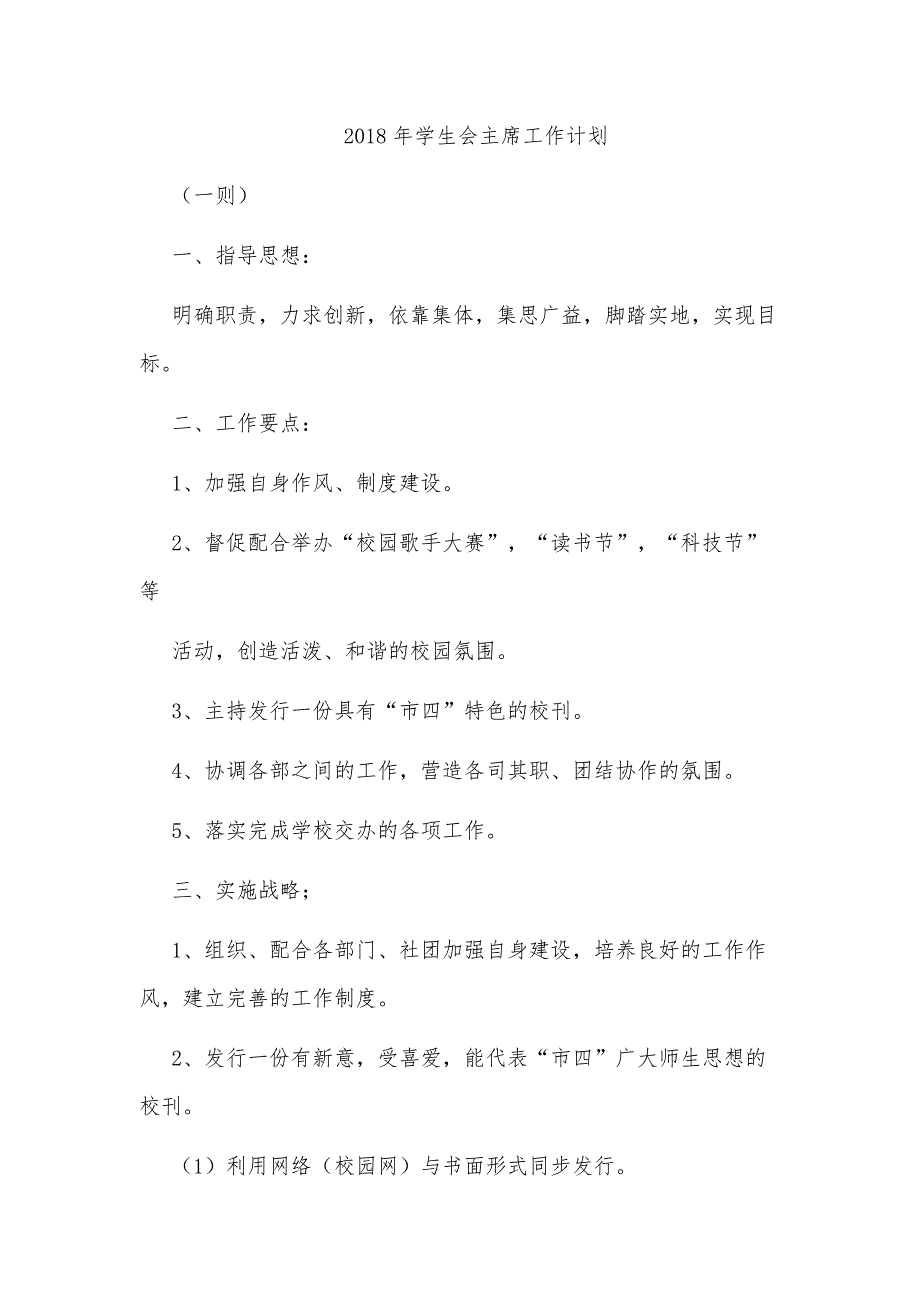 2018年学生会主席工作计划

（一则）

一、指导思想：

明确职责，力求创新，依靠集体，集思广益，脚踏实地，实现目标。

二、工作要点：

1、加强自身作风、制度建设。

2、督促配合举办“校园歌手大赛”，“读书节”，“科技节”等

活动，创造活泼、和谐的校园氛围。

3、主持发行一份具有“市四”特色的校刊。

4、协调各部之间的工作，营造各司其职、团结协作的氛围。

5、落实完成学校交办的各项工作。

三、实施战略；

1、组织、配合各部门、社团加强自身建设，培养良好的工作作风，建立完善的工作制度。

2、发行一份有新意，受喜爱，能代表“市四”广大师生思想的校刊。

（1）利用网络（校园网）与书面形式同步发行。